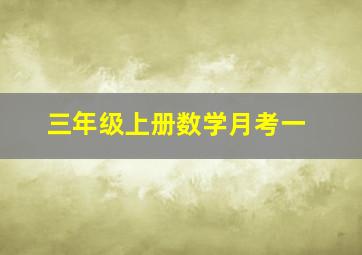 三年级上册数学月考一